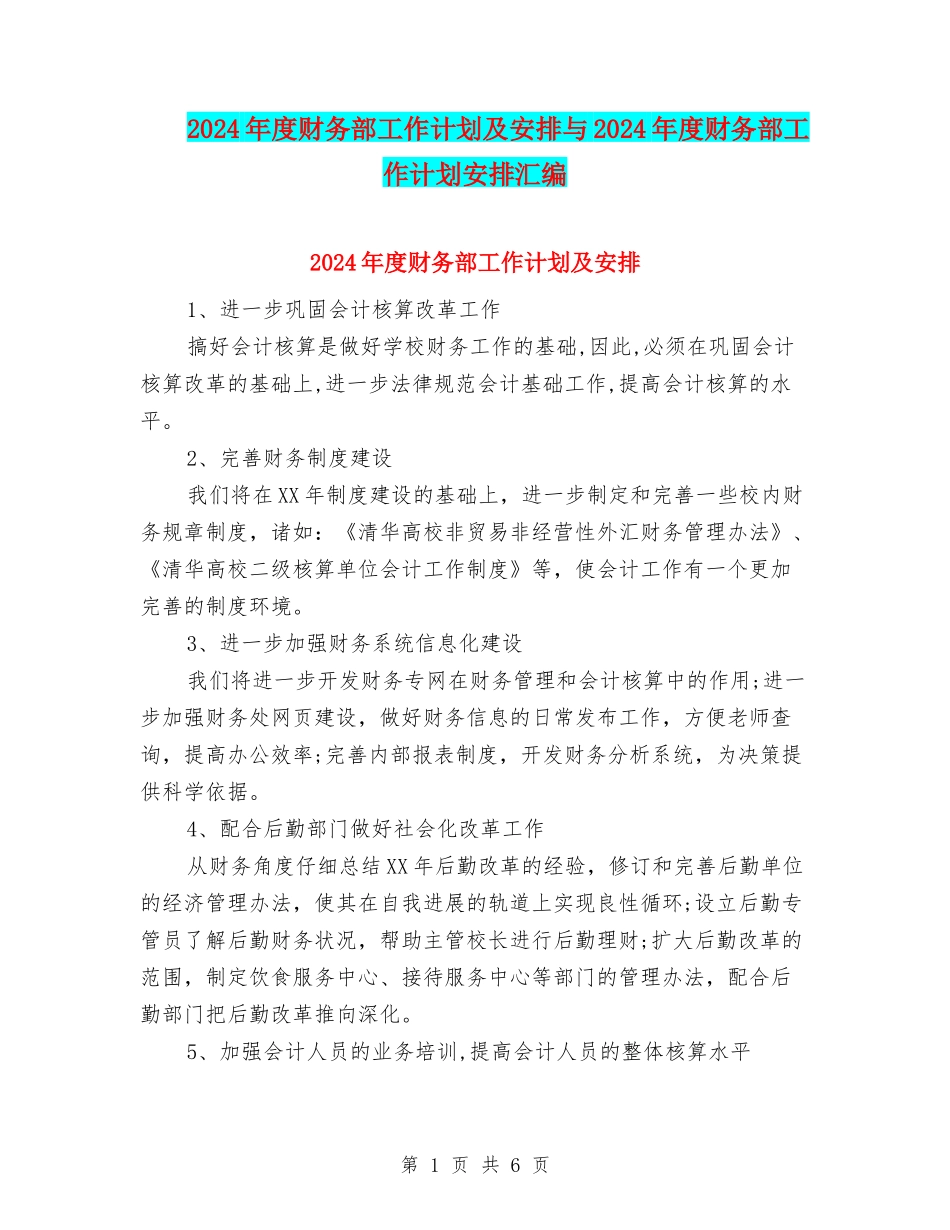 2024年度财务部工作计划及安排与2024年度财务部工作计划安排汇编

2024年度财务部工作计划及安排

1、进一步巩固会计核算改革工作

搞好会计核算是做好学校财务工作的基础,因此,必须在巩固会计核算改革的基础上,进一步法律规范会计基础工作,提高会计核算的水平。

2、完善财务制度建设

我们将在XX年制度建设的基础上，进一步制定和完善一些校内财务规章制度，诸如:《清华高校非贸易非经营性外汇财务管理办法》、《清华高校二级核算单位会计工作制度》等，使会计工作有一个更加完善的制度环境。

3、进一步加强财务系统信息化建设

我们将进一步开发财务专网在财务管理和会计核算中的作用;进一步加强财务处网页建设，做好财务信息的日常发布工作，方便老师查询，提高办公效率;完善内部报表制度，开发财务分析系统，为决策提供科学依据。

4、配合后勤部门做好社会化改革工作

从财务角度仔细总结XX年后勤改革的经验，修订和完善后勤单位的经济管理办法，使其在自我进展的轨道上实现良性循环;设立后勤专管员了解后勤财务状况，帮助主管校长进行后勤理财;扩大后勤改革的范围，制定饮食服务中心、接待服务中心等部门的管理办法，配合后勤部门把后勤改革推向深化。

5、加强会计人员的业务培训,提高会计人员的整体核算水平

第 1 页 共 6 页